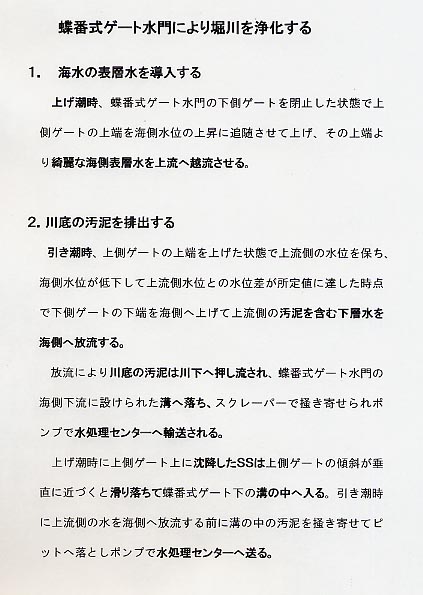 蝶番式ゲート水門により堀川を浄化する

1.　海水の表層水を導入する

上げ潮時、蝶番式ゲート水門の下側ゲートを閉止した状態で上側ゲートの上端を海側水位の上昇に追随させて上げ、その上端より綺麗な海側表層水を上流へ越流させる。

2. 川底の汚泥を排出する

引き潮時、上側ゲートの上端を上げた状態で上流側の水位を保ち、海側水位が低下して上流側水位との水位差が所定値に達した時点で下側ゲートの下端を海側へ上げて上流側の汚泥を含む下層水を海側へ放流する。

放流により川底の汚泥は川下へ押し流され、蝶番式ゲート水門の海側下流に設けられた溝へ落ち、スクレーパーで掻き寄せられポンプで水処理センターへ輸送される。

上げ潮時に上側ゲート上に沈降したSSは上側ゲートの傾斜が垂直に近づくと滑り落ちて蝶番式ゲート下の溝の中へ入る。引き潮時に上流側の水を海側へ放流する前に溝の中の汚泥を掻き寄せてピットへ落としポンプで水処理センターへ送る。